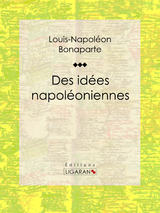 Louis-Napoléon Bonaparte

Des idées napoléoniennes

Éditions
LIGARAN